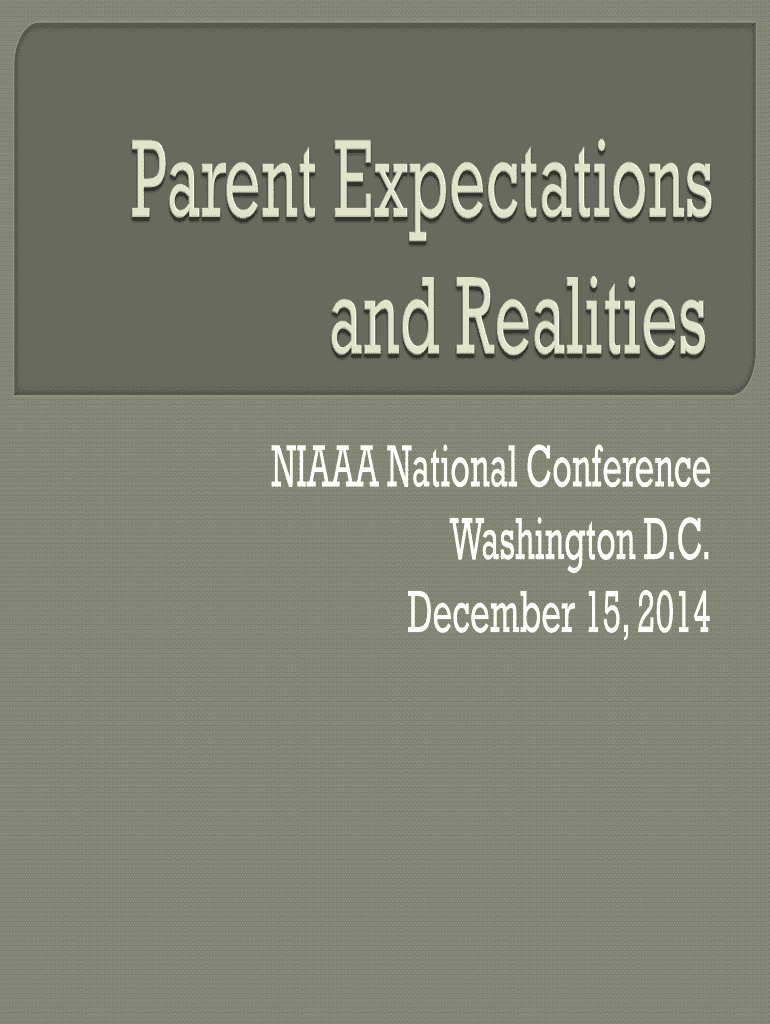 Parent Expectations and Realities

NIAAA National Conference
Washington D.C.
December 15, 2014